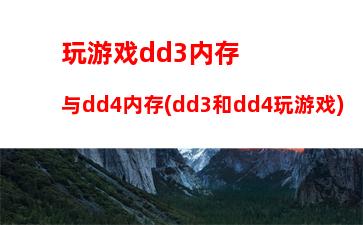 玩游戏dd3内存

与dd4内存(dd3和dd4玩游戏)